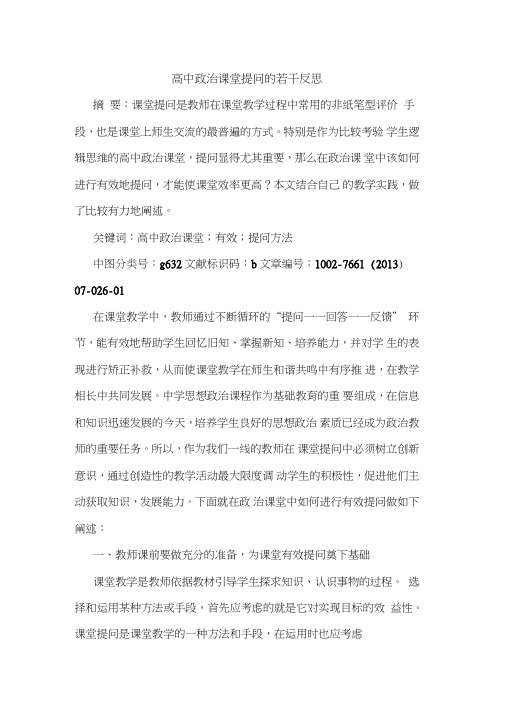 高中政治课堂提问的若干反思

摘 要：课堂提问是教师在课堂教学过程中常用的非纸笔型评价 手段，也是课堂上师生交流的最普遍的方式。特别是作为比较考验 学生逻辑思维的高中政治课堂，提问显得尤其重要，那么在政治课 堂中该如何进行有效地提问，才能使课堂效率更高？本文结合自己 的教学实践，做了比较有力地阐述。

关键词：高中政治课堂；有效；提问方法

中图分类号：g632 文献标识码：b 文章编号：1002-7661（2013）07-026-01

在课堂教学中，教师通过不断循环的“提问——回答——反馈” 环节，能有效地帮助学生回忆旧知、掌握新知、培养能力，并对学 生的表现进行矫正补救，从而使课堂教学在师生和谐共鸣中有序推 进，在教学相长中共同发展。中学思想政治课程作为基础教育的重 要组成，在信息和知识迅速发展的今天，培养学生良好的思想政治 素质已经成为政治教师的重要任务。所以，作为我们一线的教师在 课堂提问中必须树立创新意识，通过创造性的教学活动最大限度调 动学生的积极性，促进他们主动获取知识，发展能力。下面就在政 治课堂中如何进行有效提问做如下阐述：

一、教师课前要做充分的准备，为课堂有效提问奠下基础

课堂教学是教师依据教材引导学生探求知识、认识事物的过程。 选择和运用某种方法或手段，首先应考虑的就是它对实现目标的效 益性。课堂提问是课堂教学的一种方法和手段，在运用时也应考虑